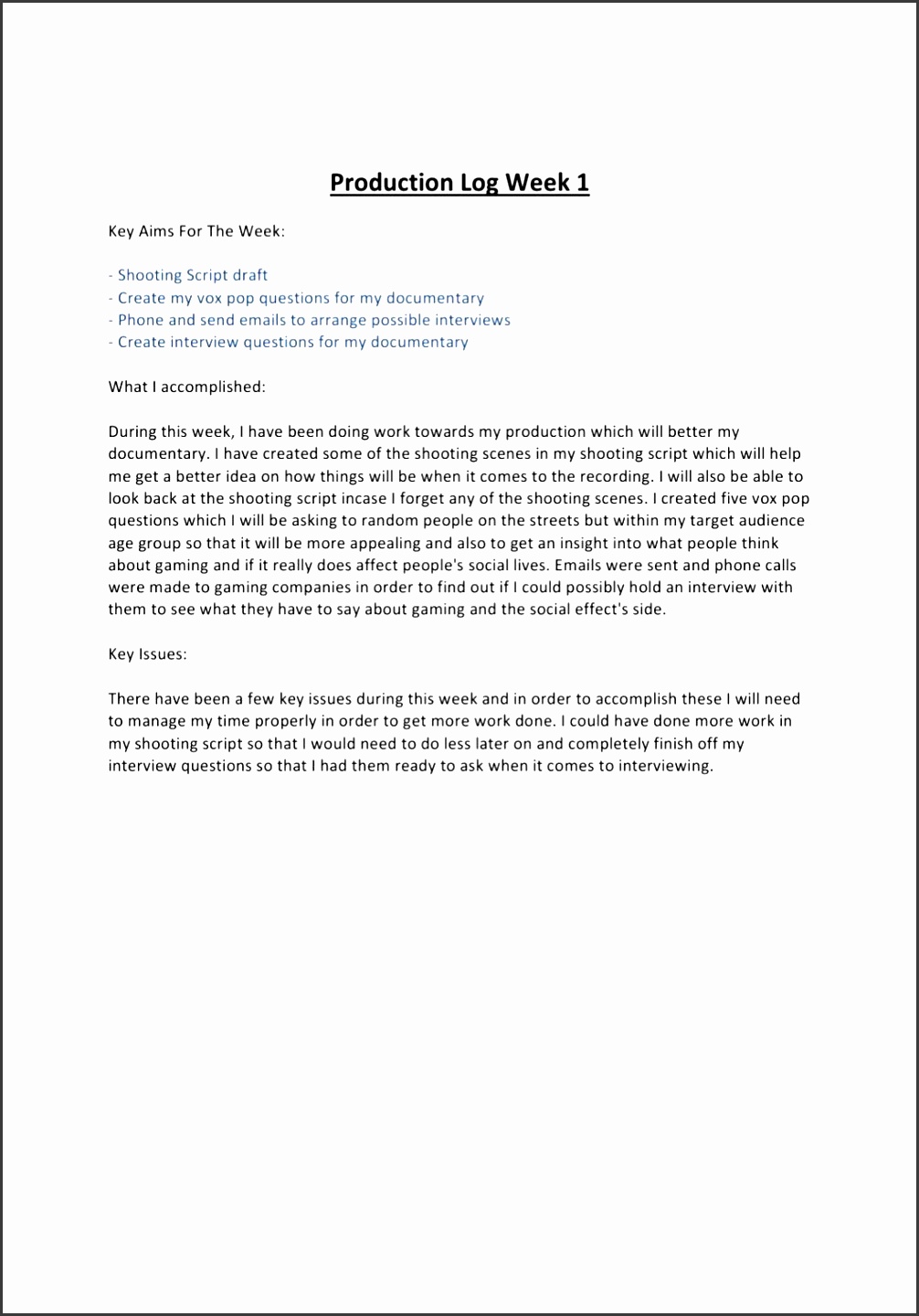 Production Log Week 1

Key Aims For The Week:

- Shooting Script draft
- Create my vox pop questions for my documentary
- Phone and send emails to arrange possible interviews
- Create interview questions for my documentary

What I accomplished:

During this week, I have been doing work towards my production which will better my documentary. I have created some of the shooting scenes in my shooting script which will help me get a better idea on how things will be when it comes to the recording. I will also be able to look back at the shooting script incase I forget any of the shooting scenes. I created five vox pop questions which I will be asking to random people on the streets but within my target audience age group so that it will be more appealing and also to get an insight into what people think about gaming and if it really does affect people's social lives. Emails were sent and phone calls were made to gaming companies in order to find out if I could possibly hold an interview with them to see what they have to say about gaming and the social effect's side.

Key Issues:

There have been a few key issues during this week and in order to accomplish these I will need to manage my time properly in order to get more work done. I could have done more work in my shooting script so that I would need to do less later on and completely finish off my interview questions so that I had them ready to ask when it comes to interviewing.